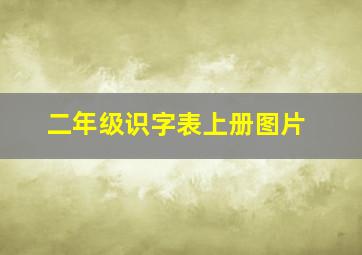 二年级识字表上册图片